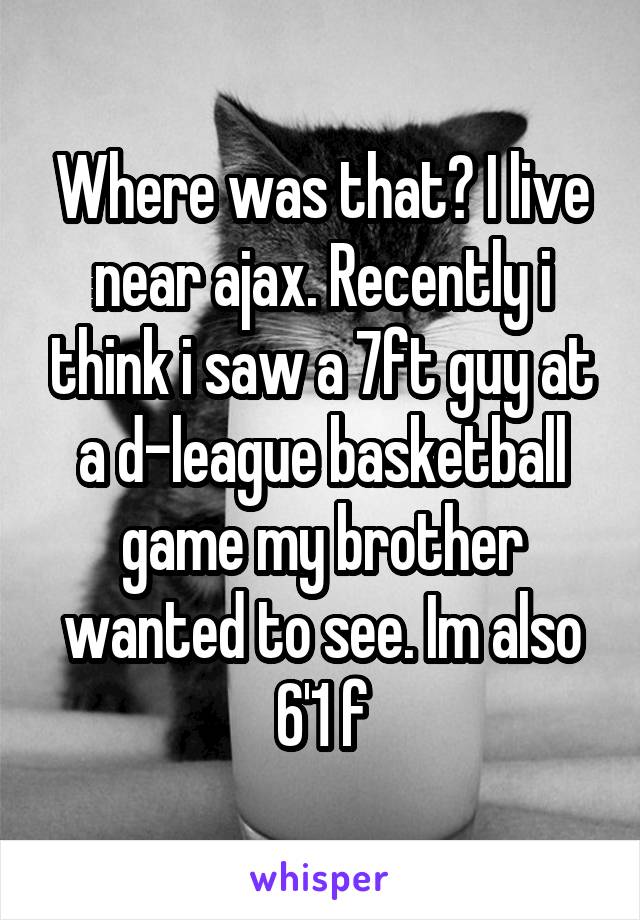 Where was that? I live near ajax. Recently i think i saw a 7ft guy at a d-league basketball game my brother wanted to see. Im also 6'1 f

whisper